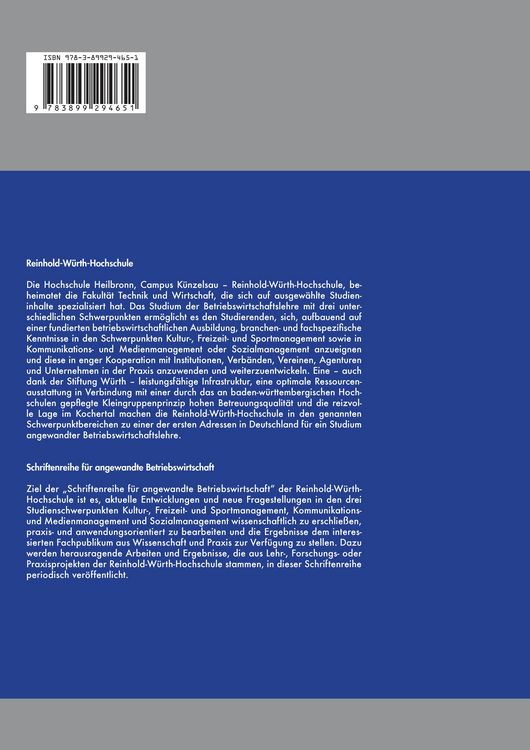 ISBN 978-3-89929-465-1

9 783899 294651

Reinhold-Würth-Hochschule

Die Hochschule Heilbronn, Campus Künzelsau – Reinhold-Würth-Hochschule, beheimatet die Fakultät Technik und Wirtschaft, die sich auf ausgewählte Studieninhalte spezialisiert hat. Das Studium der Betriebswirtschaftslehre mit drei unterschiedlichen Schwerpunkten ermöglicht es den Studierenden, sich, aufbauend auf einer fundierten betriebswirtschaftlichen Ausbildung, branchen- und fachspezifische Kenntnisse in den Schwerpunkten Kultur-, Freizeit- und Sportmanagement sowie in Kommunikations- und Medienmanagement oder Sozialmanagement anzueignen und diese in enger Kooperation mit Institutionen, Verbänden, Vereinen, Agenturen und Unternehmen in der Praxis anzuwenden und weiterzuentwickeln. Eine – auch dank der Stiftung Würth – leistungsfähige Infrastruktur, eine optimale Ressourcenausstattung in Verbindung mit einer durch das an baden-württembergischen Hochschulen gepflegte Kleingruppenprinzip hohen Betreuungsqualität und die reizvolle Lage im Kochertal machen die Reinhold-Würth-Hochschule in den genannten Schwerpunktbereichen zu einer der ersten Adressen in Deutschland für ein Studium angewandter Betriebswirtschaftslehre.

Schriftenreihe für angewandte Betriebswirtschaft

Ziel der „Schriftenreihe für angewandte Betriebswirtschaft" der Reinhold-Würth-Hochschule ist es, aktuelle Entwicklungen und neue Fragestellungen in den drei Studienschwerpunkten Kultur-, Freizeit- und Sportmanagement, Kommunikations- und Medienmanagement und Sozialmanagement wissenschaftlich zu erschließen, praxis- und anwendungsorientiert zu bearbeiten und die Ergebnisse dem interessierten Fachpublikum aus Wissenschaft und Praxis zur Verfügung zu stellen. Dazu werden herausragende Arbeiten und Ergebnisse, die aus Lehr-, Forschungs- oder Praxisprojekten der Reinhold-Würth-Hochschule stammen, in dieser Schriftenreihe periodisch veröffentlicht.